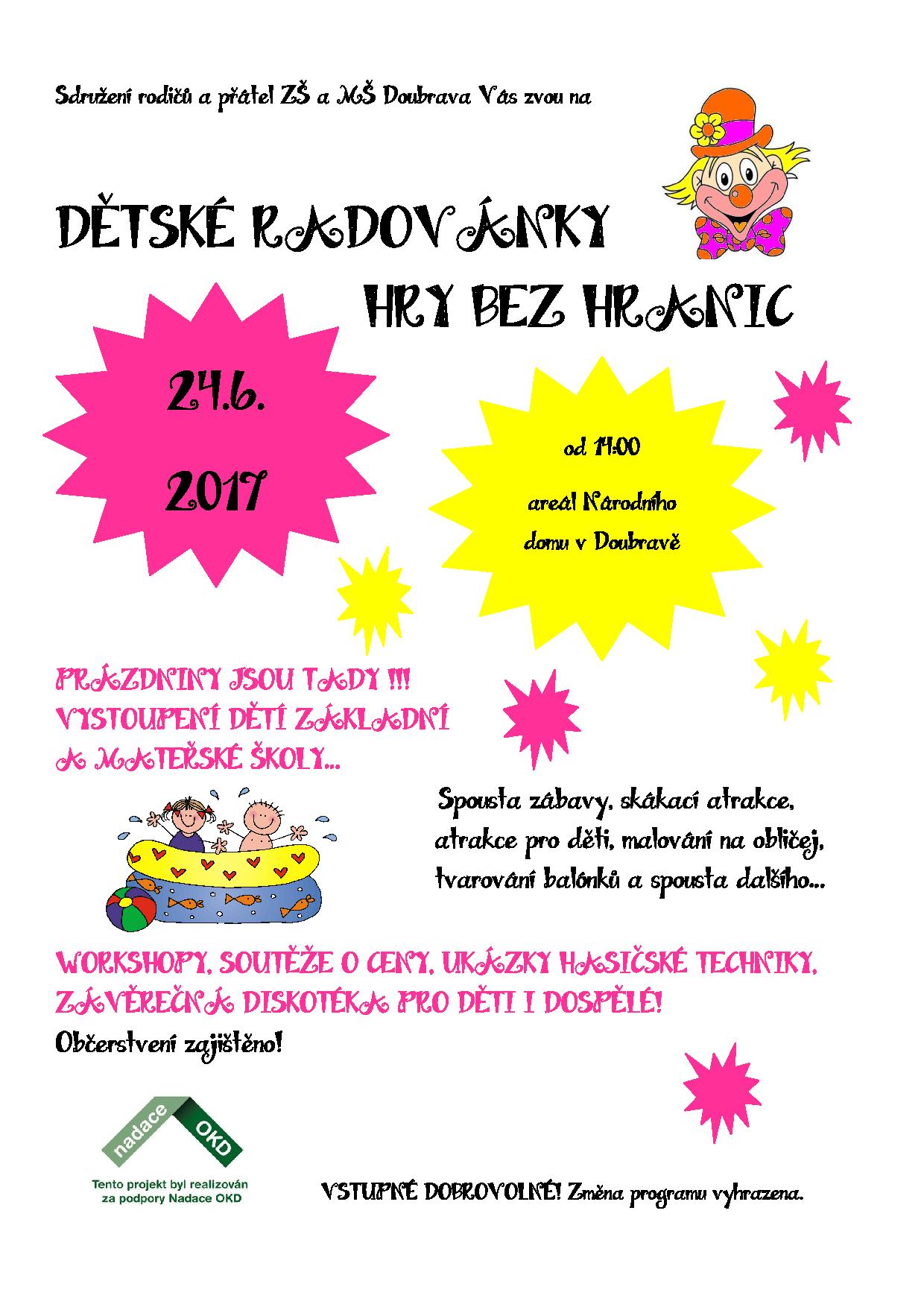 Sdružení rodičů a přátel ZŠ a MŠ Doubrava Vás zvou na

DĚTSKÉ RADOVÁNKY

HRY BEZ HRANIC

24.6.

2017

od 14:00

areál Národního domu v Doubravě

PRÁZDNINY JSOU TADY !!!
VYSTOUPENÍ DĚTÍ ZÁKLADNÍ A MATEŘSKÉ ŠKOLY...

Spousta zábavy, skákací atrakce, atrakce pro děti, malování na obličej, tvarování balónků a spousta dalšího...

WORKSHOPY, SOUTĚŽE O CENY, UKÁZKY HASIČSKÉ TECHNIKY, ZÁVĚREČNÁ DISKOTÉKA PRO DĚTI I DOSPĚLÉ!
Občerstvení zajištěno!

nadace OKD

Tento projekt byl realizován za podpory Nadace OKD

VSTUPNÉ DOBROVOLNÉ! Změna programu vyhrazena.